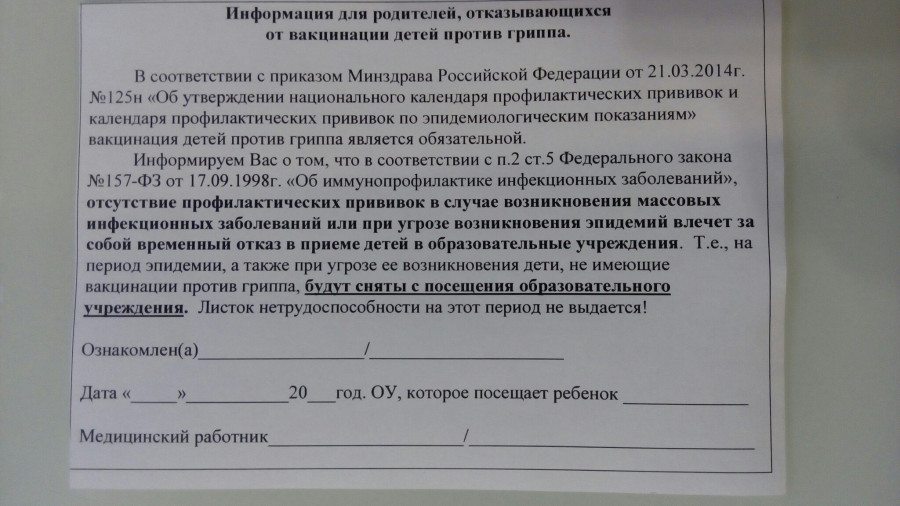 Информация для родителей, отказывающихся от вакцинации детей против гриппа.

В соответствии с приказом Минздрава Российской Федерации от 21.03.2014г. №125н «Об утверждении национального календаря профилактических прививок и календаря профилактических прививок по эпидемиологическим показаниям» вакцинация детей против гриппа является обязательной.

Информируем Вас о том, что в соответствии с п.2 ст.5 Федерального закона №157-ФЗ от 17.09.1998г. «Об иммунопрофилактике инфекционных заболеваний», отсутствие профилактических прививок в случае возникновения массовых инфекционных заболеваний или при угрозе возникновения эпидемий влечет за собой временный отказ в приеме детей в образовательные учреждения. Т.е., на период эпидемии, а также при угрозе ее возникновения дети, не имеющие вакцинации против гриппа, будут сняты с посещения образовательного учреждения. Листок нетрудоспособности на этот период не выдается!

Ознакомлен(а)____/____

Дата «____»____20____год. ОУ, которое посещает ребенок ____

Медицинский работник____/____